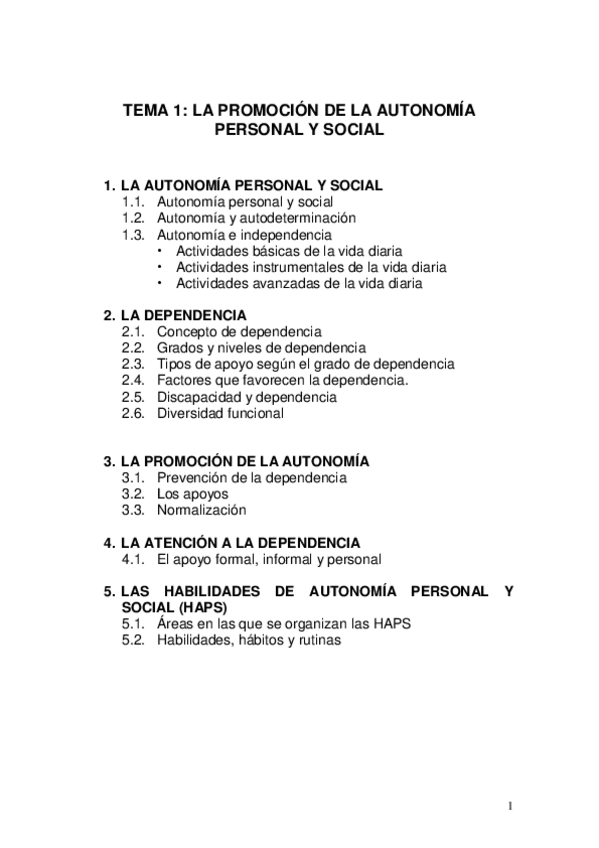 TEMA 1: LA PROMOCIÓN DE LA AUTONOMÍA PERSONAL Y SOCIAL

1. LA AUTONOMÍA PERSONAL Y SOCIAL
1.1. Autonomía personal y social
1.2. Autonomía y autodeterminación
1.3. Autonomía e independencia
• Actividades básicas de la vida diaria
• Actividades instrumentales de la vida diaria
• Actividades avanzadas de la vida diaria

2. LA DEPENDENCIA
2.1. Concepto de dependencia
2.2. Grados y niveles de dependencia
2.3. Tipos de apoyo según el grado de dependencia
2.4. Factores que favorecen la dependencia.
2.5. Discapacidad y dependencia
2.6. Diversidad funcional

3. LA PROMOCIÓN DE LA AUTONOMÍA
3.1. Prevención de la dependencia
3.2. Los apoyos
3.3. Normalización

4. LA ATENCIÓN A LA DEPENDENCIA
4.1. El apoyo formal, informal y personal

5. LAS HABILIDADES DE AUTONOMÍA PERSONAL Y SOCIAL (HAPS)
5.1. Áreas en las que se organizan las HAPS
5.2. Habilidades, hábitos y rutinas

1